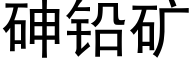 砷铅矿